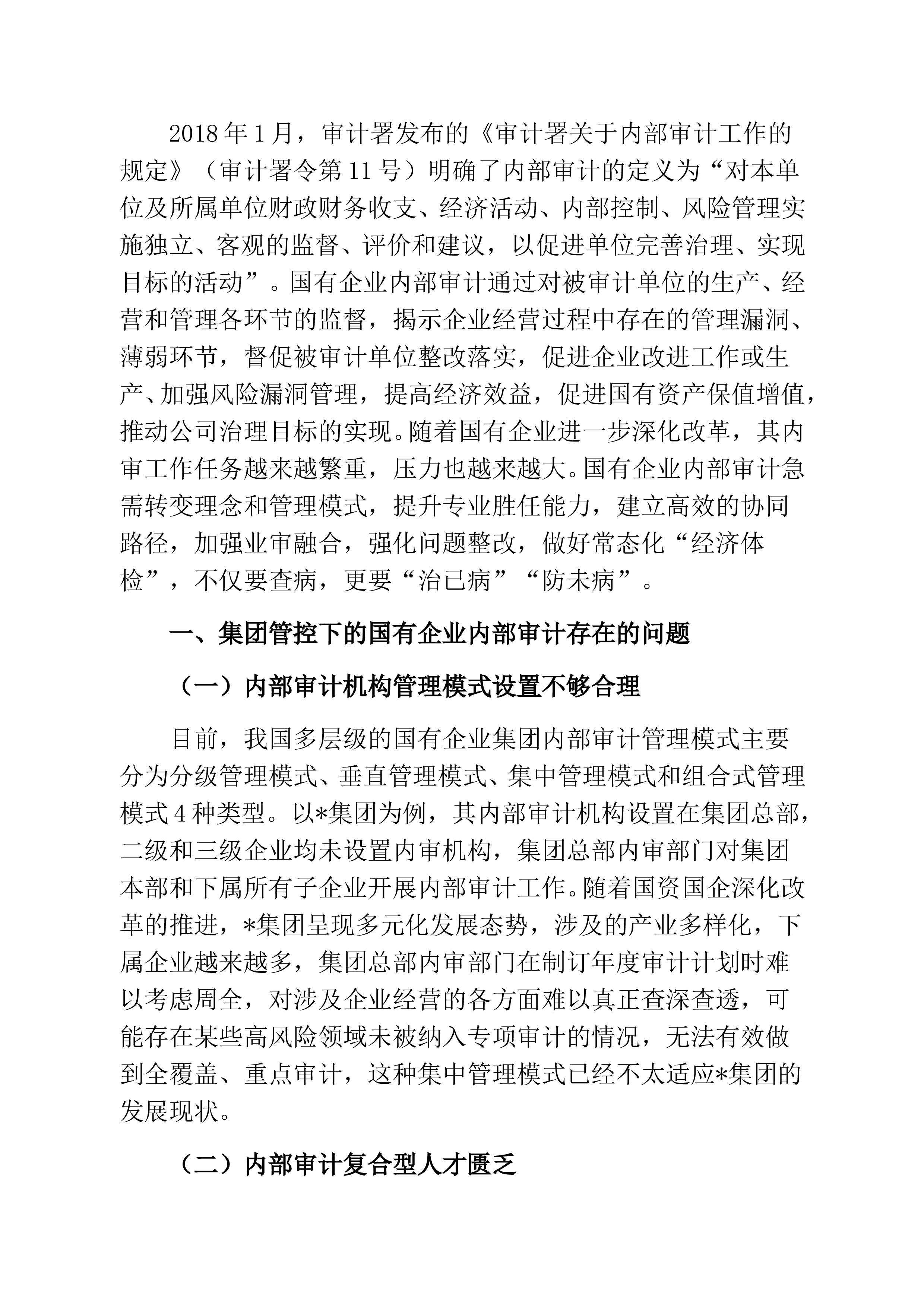 2018年1月，审计署发布的《审计署关于内部审计工作的规定》（审计署令第11号）明确了内部审计的定义为“对本单位及所属单位财政财务收支、经济活动、内部控制、风险管理实施独立、客观的监督、评价和建议，以促进单位完善治理、实现目标的活动”。国有企业内部审计通过对被审计单位的生产、经营和管理各环节的监督，揭示企业经营过程中存在的管理漏洞、薄弱环节，督促被审计单位整改落实，促进企业改进工作或生产、加强风险漏洞管理，提高经济效益，促进国有资产保值增值，推动公司治理目标的实现。随着国有企业进一步深化改革，其内审工作任务越来越繁重，压力也越来越大。国有企业内部审计急需转变理念和管理模式，提升专业胜任能力，建立高效的协同路径，加强业审融合，强化问题整改，做好常态化“经济体检”，不仅要查病，更要“治已病”“防未病”。

一、集团管控下的国有企业内部审计存在的问题

（一）内部审计机构管理模式设置不够合理

目前，我国多层级的国有企业集团内部审计管理模式主要分为分级管理模式、垂直管理模式、集中管理模式和组合式管理模式4种类型。以*集团为例，其内部审计机构设置在集团总部，二级和三级企业均未设置内审机构，集团总部内审部门对集团本部和下属所有子企业开展内部审计工作。随着国资国企深化改革的推进，*集团呈现多元化发展态势，涉及的产业多样化，下属企业越来越多，集团总部内审部门在制订年度审计计划时难以考虑周全，对涉及企业经营的各方面难以真正查深查透，可能存在某些高风险领域未被纳入专项审计的情况，无法有效做到全覆盖、重点审计，这种集中管理模式已经不太适应*集团的发展现状。

（二）内部审计复合型人才匮乏